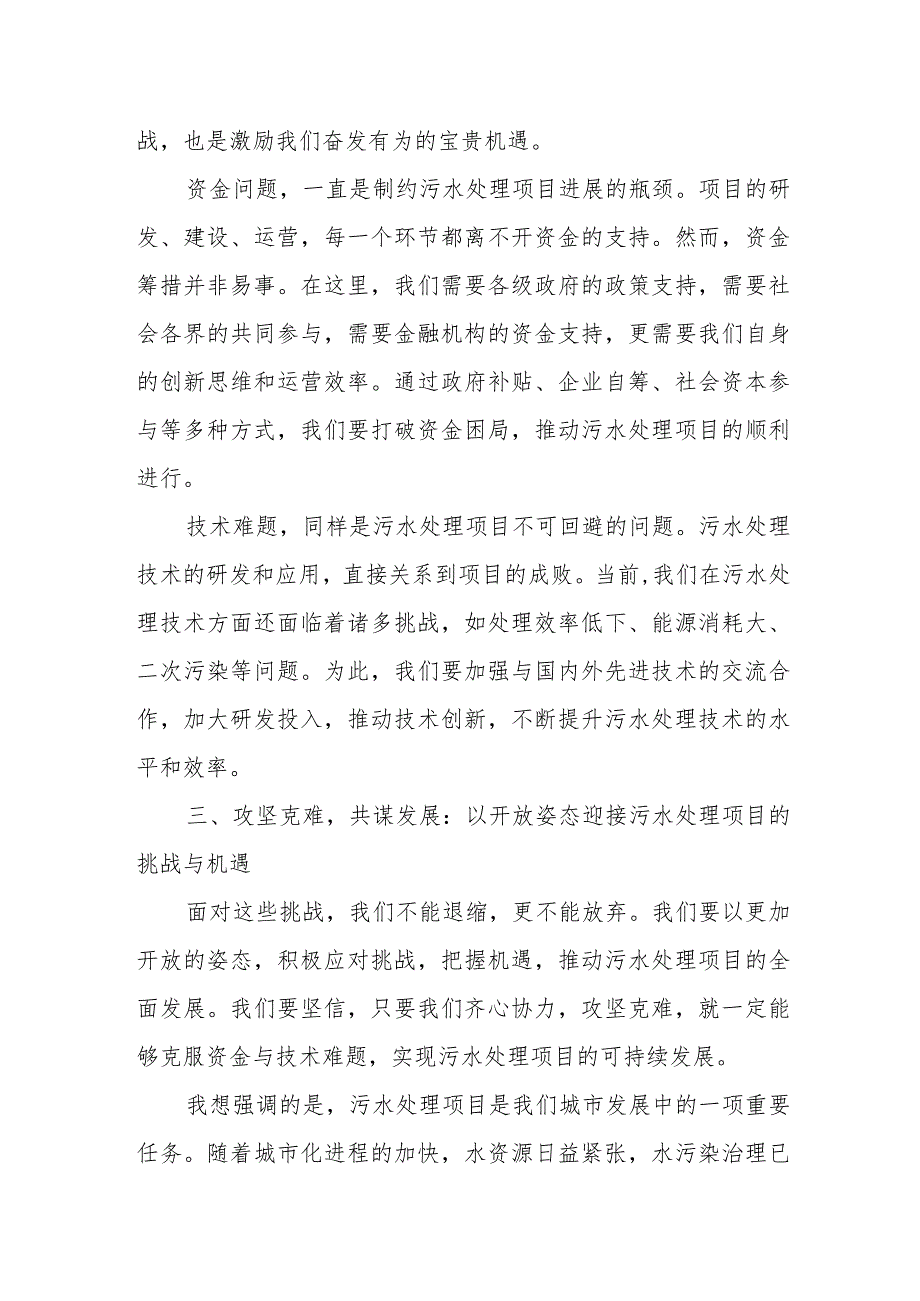 战，也是激励我们奋发有为的宝贵机遇。

资金问题，一直是制约污水处理项目进展的瓶颈。项目的研发、建设、运营，每一个环节都离不开资金的支持。然而，资金筹措并非易事。在这里，我们需要各级政府的政策支持，需要社会各界的共同参与，需要金融机构的资金支持，更需要我们自身的创新思维和运营效率。通过政府补贴、企业自筹、社会资本参与等多种方式，我们要打破资金困局，推动污水处理项目的顺利进行。

技术难题，同样是污水处理项目不可回避的问题。污水处理技术的研发和应用，直接关系到项目的成败。当前，我们在污水处理技术方面还面临着诸多挑战，如处理效率低下、能源消耗大、二次污染等问题。为此，我们要加强与国内外先进技术的交流合作，加大研发投入，推动技术创新，不断提升污水处理技术的水平和效率。

三、攻坚克难，共谋发展：以开放姿态迎接污水处理项目的挑战与机遇

面对这些挑战，我们不能退缩，更不能放弃。我们要以更加开放的姿态，积极应对挑战，把握机遇，推动污水处理项目的全面发展。我们要坚信，只要我们齐心协力，攻坚克难，就一定能够克服资金与技术难题，实现污水处理项目的可持续发展。

我想强调的是，污水处理项目是我们城市发展中的一项重要任务。随着城市化进程的加快，水资源日益紧张，水污染治理已